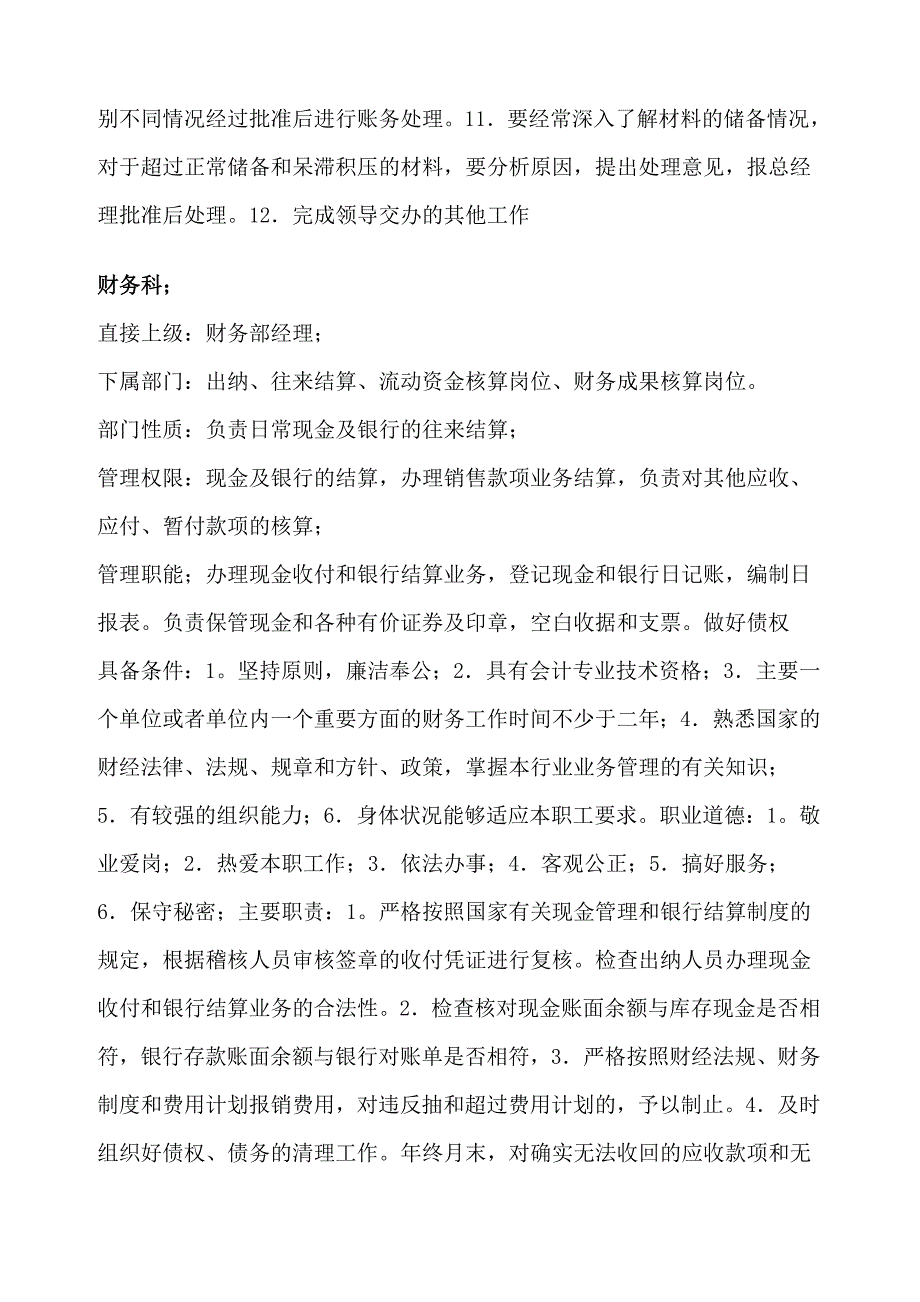 别不同情况经过批准后进行账务处理。11．要经常深入了解材料的储备情况，对于超过正常储备和呆滞积压的材料，要分析原因，提出处理意见，报总经理批准后处理。12．完成领导交办的其他工作

财务科；

直接上级：财务部经理；

下属部门：出纳、往来结算、流动资金核算岗位、财务成果核算岗位。

部门性质：负责日常现金及银行的往来结算；

管理权限：现金及银行的结算，办理销售款项业务结算，负责对其他应收、应付、暂付款项的核算；

管理职能；办理现金收付和银行结算业务，登记现金和银行日记账，编制日报表。负责保管现金和各种有价证券及印章，空白收据和支票。做好债权

具备条件：1。坚持原则，廉洁奉公；2．具有会计专业技术资格；3．主要一个单位或者单位内一个重要方面的财务工作时间不少于二年；4．熟悉国家的财经法律、法规、规章和方针、政策，掌握本行业业务管理的有关知识；5．有较强的组织能力；6．身体状况能够适应本职工要求。职业道德：1。敬业爱岗；2．热爱本职工作；3．依法办事；4．客观公正；5．搞好服务；6．保守秘密；主要职责：1。严格按照国家有关现金管理和银行结算制度的规定，根据稽核人员审核签章的收付凭证进行复核。检查出纳人员办理现金收付和银行结算业务的合法性。2．检查核对现金账面余额与库存现金是否相符，银行存款账面余额与银行对账单是否相符，3．严格按照财经法规、财务制度和费用计划报销费用，对违反抽和超过费用计划的，予以制止。4．及时组织好债权、债务的清理工作。年终月末，对确实无法收回的应收款项和无